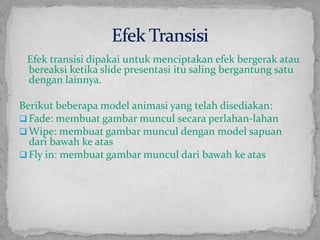 Efek Transisi

Efek transisi dipakai untuk menciptakan efek bergerak atau bereaksi ketika slide presentasi itu saling bergantung satu dengan lainnya.

Berikut beberapa model animasi yang telah disediakan:
❑ Fade: membuat gambar muncul secara perlahan-lahan
❑ Wipe: membuat gambar muncul dengan model sapuan dari bawah ke atas
❑ Fly in: membuat gambar muncul dari bawah ke atas